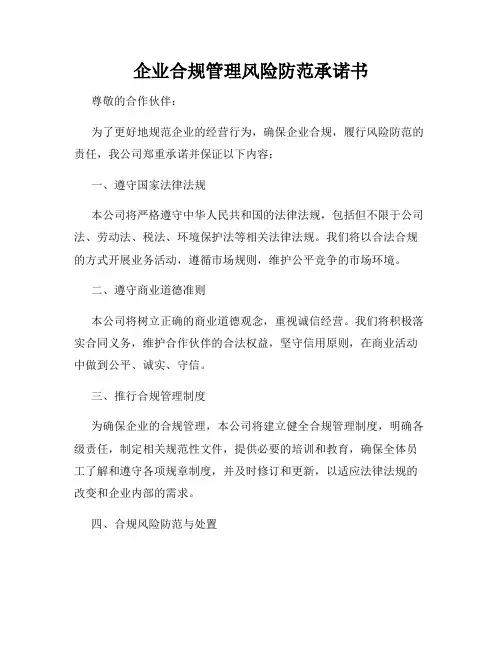 企业合规管理风险防范承诺书

尊敬的合作伙伴：

为了更好地规范企业的经营行为，确保企业合规，履行风险防范的责任，我公司郑重承诺并保证以下内容：

一、遵守国家法律法规

本公司将严格遵守中华人民共和国的法律法规，包括但不限于公司法、劳动法、税法、环境保护法等相关法律法规。我们将以合法合规的方式开展业务活动，遵循市场规则，维护公平竞争的市场环境。

二、遵守商业道德准则

本公司将树立正确的商业道德观念，重视诚信经营。我们将积极落实合同义务，维护合作伙伴的合法权益，坚守信用原则，在商业活动中做到公平、诚实、守信。

三、推行合规管理制度

为确保企业的合规管理，本公司将建立健全合规管理制度，明确各级责任，制定相关规范性文件，提供必要的培训和教育，确保全体员工了解和遵守各项规章制度，并及时修订和更新，以适应法律法规的改变和企业内部的需求。

四、合规风险防范与处置